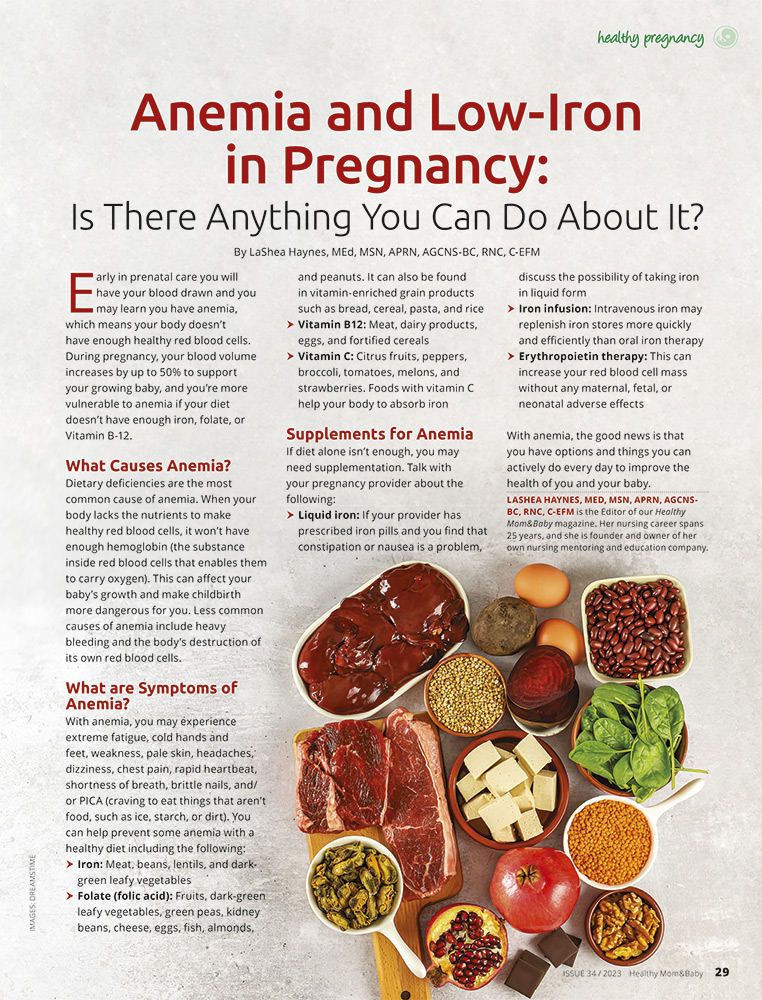 healthy pregnancy

Anemia and Low-Iron in Pregnancy:
Is There Anything You Can Do About It?

By LaShea Haynes, MEd, MSN, APRN, AGCNS-BC, RNC, C-EFM

Early in prenatal care you will have your blood drawn and you may learn you have anemia, which means your body doesn't have enough healthy red blood cells. During pregnancy, your blood volume increases by up to 50% to support your growing baby, and you're more vulnerable to anemia if your diet doesn't have enough iron, folate, or Vitamin B-12.

What Causes Anemia?
Dietary deficiencies are the most common cause of anemia. When your body lacks the nutrients to make healthy red blood cells, it won't have enough hemoglobin (the substance inside red blood cells that enables them to carry oxygen). This can affect your baby's growth and make childbirth more dangerous for you. Less common causes of anemia include heavy bleeding and the body's destruction of its own red blood cells.

What are Symptoms of Anemia?
With anemia, you may experience extreme fatigue, cold hands and feet, weakness, pale skin, headaches, dizziness, chest pain, rapid heartbeat, shortness of breath, brittle nails, and/or PICA (craving to eat things that aren't food, such as ice, starch, or dirt). You can help prevent some anemia with a healthy diet including the following:
➤ Iron: Meat, beans, lentils, and dark-green leafy vegetables
➤ Folate (folic acid): Fruits, dark-green leafy vegetables, green peas, kidney beans, cheese, eggs, fish, almonds, and peanuts. It can also be found in vitamin-enriched grain products such as bread, cereal, pasta, and rice
➤ Vitamin B12: Meat, dairy products, eggs, and fortified cereals
➤ Vitamin C: Citrus fruits, peppers, broccoli, tomatoes, melons, and strawberries. Foods with vitamin C help your body to absorb iron

Supplements for Anemia
If diet alone isn't enough, you may need supplementation. Talk with your pregnancy provider about the following:
➤ Liquid iron: If your provider has prescribed iron pills and you find that constipation or nausea is a problem, discuss the possibility of taking iron in liquid form
➤ Iron infusion: Intravenous iron may replenish iron stores more quickly and efficiently than oral iron therapy
➤ Erythropoietin therapy: This can increase your red blood cell mass without any maternal, fetal, or neonatal adverse effects

With anemia, the good news is that you have options and things you can actively do every day to improve the health of you and your baby.

LASHEA HAYNES, MED, MSN, APRN, AGCNS-BC, RNC, C-EFM is the Editor of our Healthy Mom&Baby magazine. Her nursing career spans 25 years, and she is founder and owner of her own nursing mentoring and education company.

IMAGES: DREAMSTIME

ISSUE 34 / 2023 Healthy Mom&Baby 29